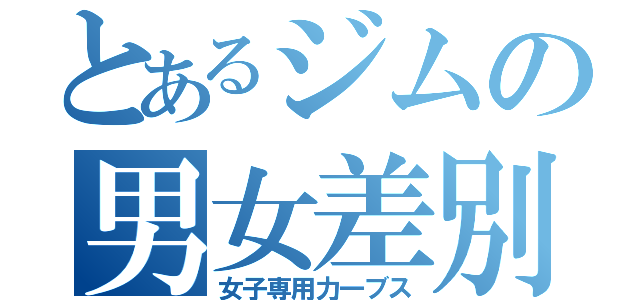 とあるジムの
男女差別
女子専用カーブス